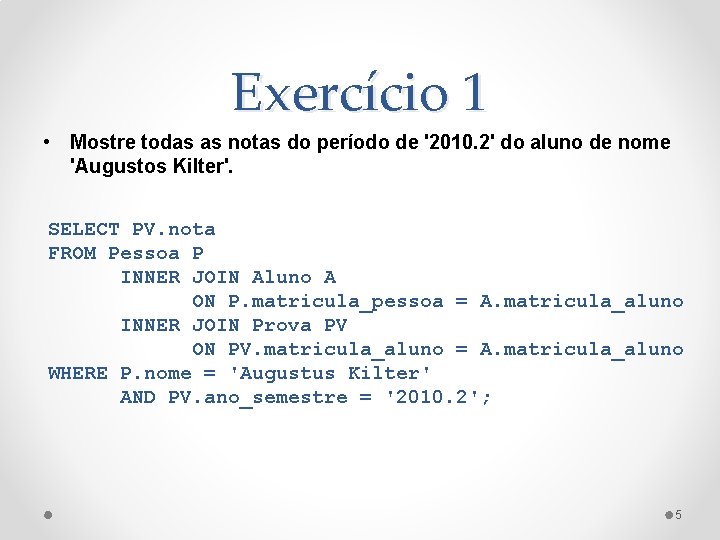 Exercício 1

• Mostre todas as notas do período de '2010.2' do aluno de nome 'Augustos Kilter'.

SELECT PV.nota
FROM Pessoa P
      INNER JOIN Aluno A
            ON P.matricula_pessoa = A.matricula_aluno
      INNER JOIN Prova PV
            ON PV.matricula_aluno = A.matricula_aluno
WHERE P.nome = 'Augustus Kilter'
      AND PV.ano_semestre = '2010.2';

5